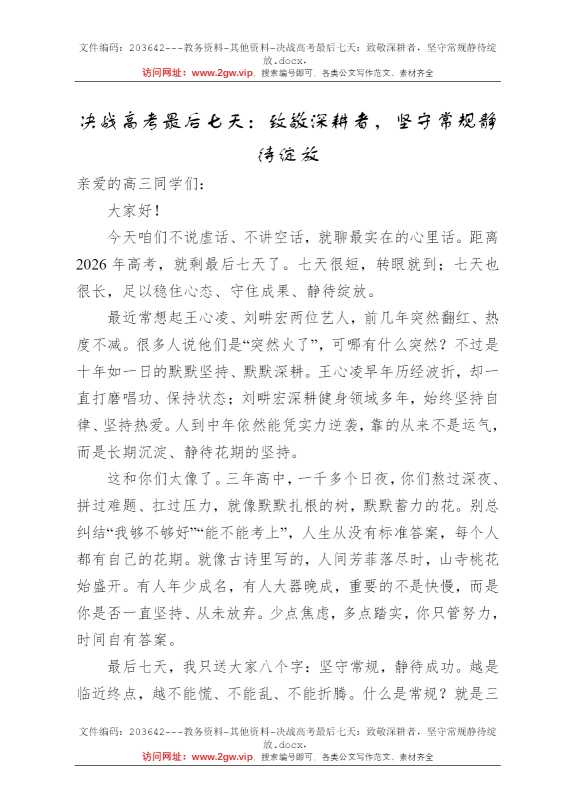 文件编码：203642---教务资料-其他资料-决战高考最后七天：致敬深耕者，坚守常规静待绽放.docx.

访问网址：www.2gw.vip，搜索编号即可，各类公文写作范文、素材齐全

决战高考最后七天：致敬深耕者，坚守常规静待绽放

亲爱的高三同学们：

大家好！

今天咱们不说虚话、不讲空话，就聊最实在的心里话。距离2026年高考，就剩最后七天了。七天很短，转眼就到；七天也很长，足以稳住心态、守住成果、静待绽放。

最近常想起王心凌、刘畊宏两位艺人，前几年突然翻红、热度不减。很多人说他们是“突然火了”，可哪有什么突然？不过是十年如一日的默默坚持、默默深耕。王心凌早年历经波折，却一直打磨唱功、保持状态；刘畊宏深耕健身领域多年，始终坚持自律、坚持热爱。人到中年依然能凭实力逆袭，靠的从来不是运气，而是长期沉淀、静待花期的坚持。

这和你们太像了。三年高中，一千多个日夜，你们熬过深夜、拼过难题、扛过压力，就像默默扎根的树，默默蓄力的花。别总纠结“我够不够好”“能不能考上”，人生从没有标准答案，每个人都有自己的花期。就像古诗里写的，人间芳菲落尽时，山寺桃花始盛开。有人年少成名，有人大器晚成，重要的不是快慢，而是你是否一直坚持、从未放弃。少点焦虑，多点踏实，你只管努力，时间自有答案。

最后七天，我只送大家八个字：坚守常规，静待成功。越是临近终点，越不能慌、不能乱、不能折腾。什么是常规？就是三

文件编码：203642---教务资料-其他资料-决战高考最后七天：致敬深耕者，坚守常规静待绽放.docx.

访问网址：www.2gw.vip，搜索编号即可，各类公文写作范文、素材齐全